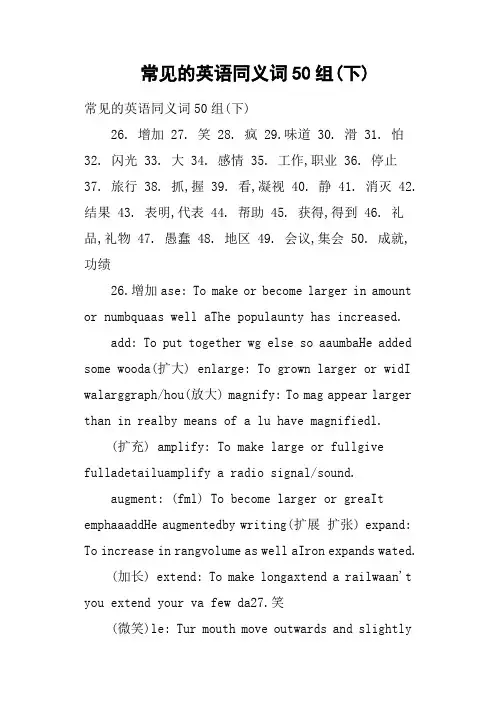 常见的英语同义词50组(下)

常见的英语同义词50组(下)

26. 增加 27. 笑 28. 疯 29.味道 30. 滑 31. 怕 32. 闪光 33. 大 34. 感情 35. 工作,职业 36. 停止 37. 旅行 38. 抓,握 39. 看,凝视 40. 静 41. 消灭 42. 结果 43. 表明,代表 44. 帮助 45. 获得,得到 46. 礼品,礼物 47. 愚蠢 48. 地区 49. 会议,集会 50. 成就,功绩

26.增加ase: To make or become larger in amount or numbquaas well aThe populaunty has increased.

add: To put together wg else so aaumbaHe added some wooda(扩大) enlarge: To grown larger or widI walarggraph/hou(放大) magnify: To mag appear larger than in realby means of a lu have magnifiedl.

(扩充) amplify: To make large or fullgive fulladetailuamplify a radio signal/sound.

augment: (fml) To become larger or greaIt emphaaaddHe augmentedby writing(扩展 扩张) expand: To increase in rangvolume as well aIron expands wated.

(加长) extend: To make longaxtend a railwaan't you extend your va few da27.笑

(微笑)le: Tur mouth move outwards and slightly